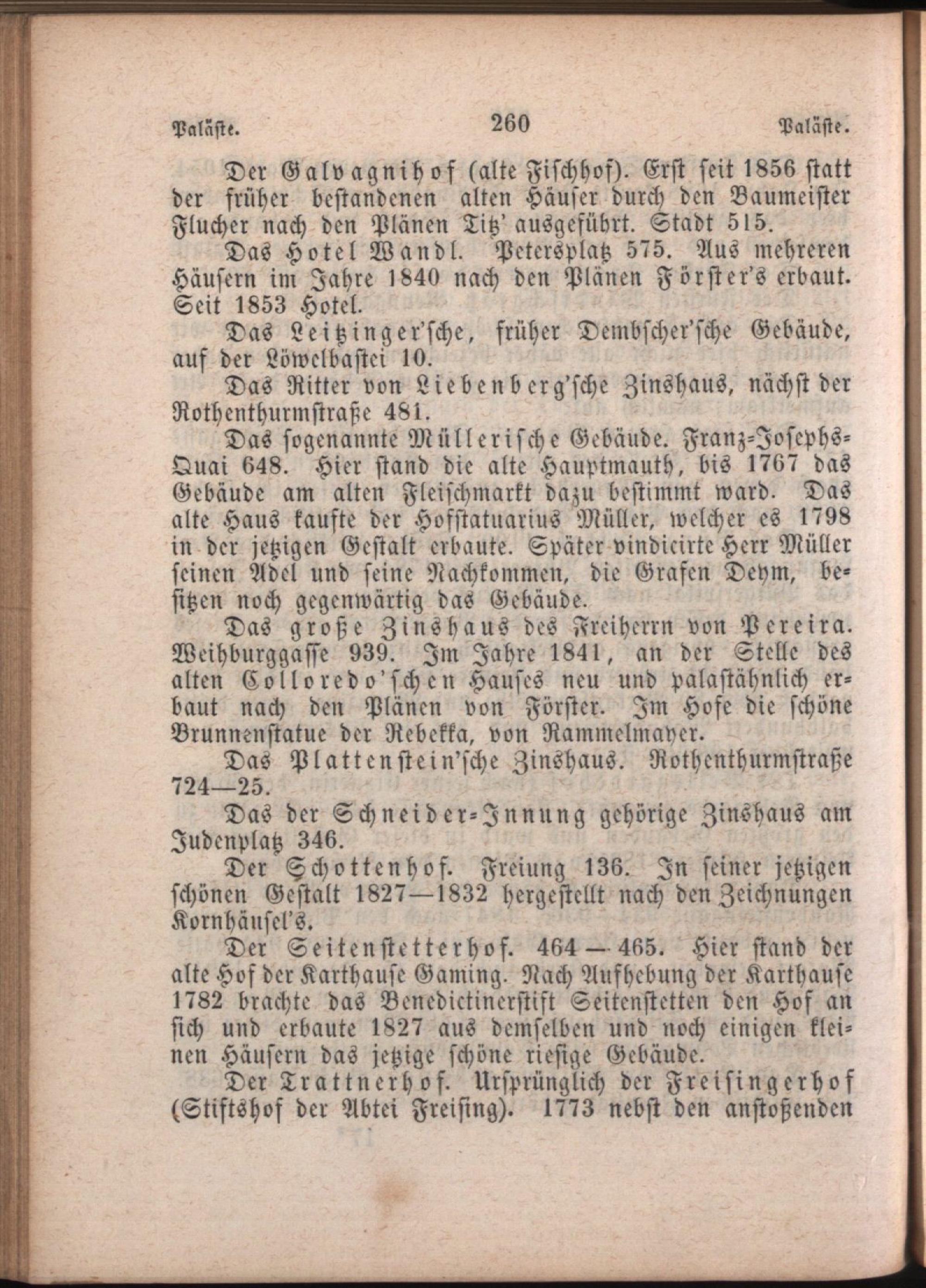 Paläste. 260 Paläste.

Der Galvagnihof (alte Fischhof). Erst seit 1856 statt der früher bestandenen alten Häuser durch den Baumeister Flucher nach den Plänen Titz' ausgeführt. Stadt 515.

Das Hotel Wandl. Petersplatz 575. Aus mehreren Häusern im Jahre 1840 nach den Plänen Förster's erbaut. Seit 1853 Hotel.

Das Leitzinger'sche, früher Dembscher'sche Gebäude, auf der Löwelbastei 10.

Das Ritter von Liebenberg'sche Zinshaus, nächst der Rothenthurmstraße 481.

Das sogenannte Müllerische Gebäude. Franz-Josephs-Quai 648. Hier stand die alte Hauptmauth, bis 1767 das Gebäude am alten Fleischmarkt dazu bestimmt ward. Das alte Haus kaufte der Hofstatuarius Müller, welcher es 1798 in der jetzigen Gestalt erbaute. Später vindicirte Herr Müller seinen Adel und seine Nachkommen, die Grafen Deym, besitzen noch gegenwärtig das Gebäude.

Das große Zinshaus des Freiherrn von Pereira. Weihburggasse 939. Im Jahre 1841, an der Stelle des alten Colloredo'schen Hauses neu und palastähnlich erbaut nach den Plänen von Förster. Im Hofe die schöne Brunnenstatue der Rebekka, von Rammelmayer.

Das Plattenstein'sche Zinshaus. Rothenthurmstraße 724—25.

Das der Schneider-Innung gehörige Zinshaus am Judenplatz 346.

Der Schottenhof. Freiung 136. In seiner jetzigen schönen Gestalt 1827—1832 hergestellt nach den Zeichnungen Kornhäusel's.

Der Seitenstetterhof. 464—465. Hier stand der alte Hof der Karthause Gaming. Nach Aufhebung der Karthause 1782 brachte das Benedictinerstift Seitenstetten den Hof an sich und erbaute 1827 aus demselben und noch einigen kleinen Häusern das jetzige schöne riesige Gebäude.

Der Trattnerhof. Ursprünglich der Freisingerhof (Stiftshof der Abtei Freising). 1773 nebst den anstoßenden